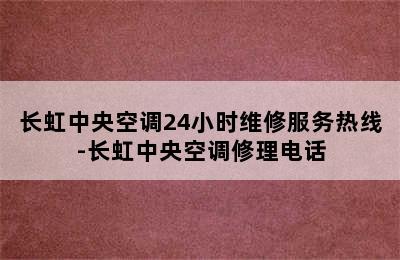 长虹中央空调24小时维修服务热线-长虹中央空调修理电话